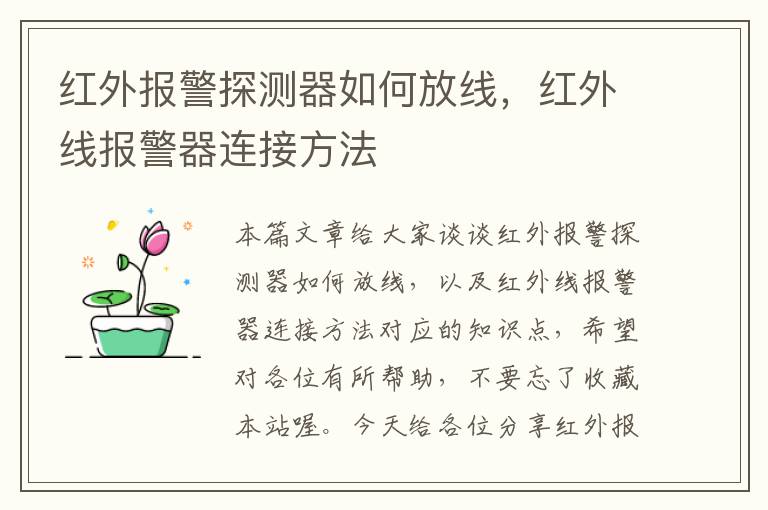 红外报警探测器如何放线，红外线报警器连接方法

本篇文章给大家谈谈红外报警探测器如何放线，以及红外线报警器连接方法对应的知识点，希望对各位有所帮助，不要忘了收藏本站喔。今天给各位分享红外报